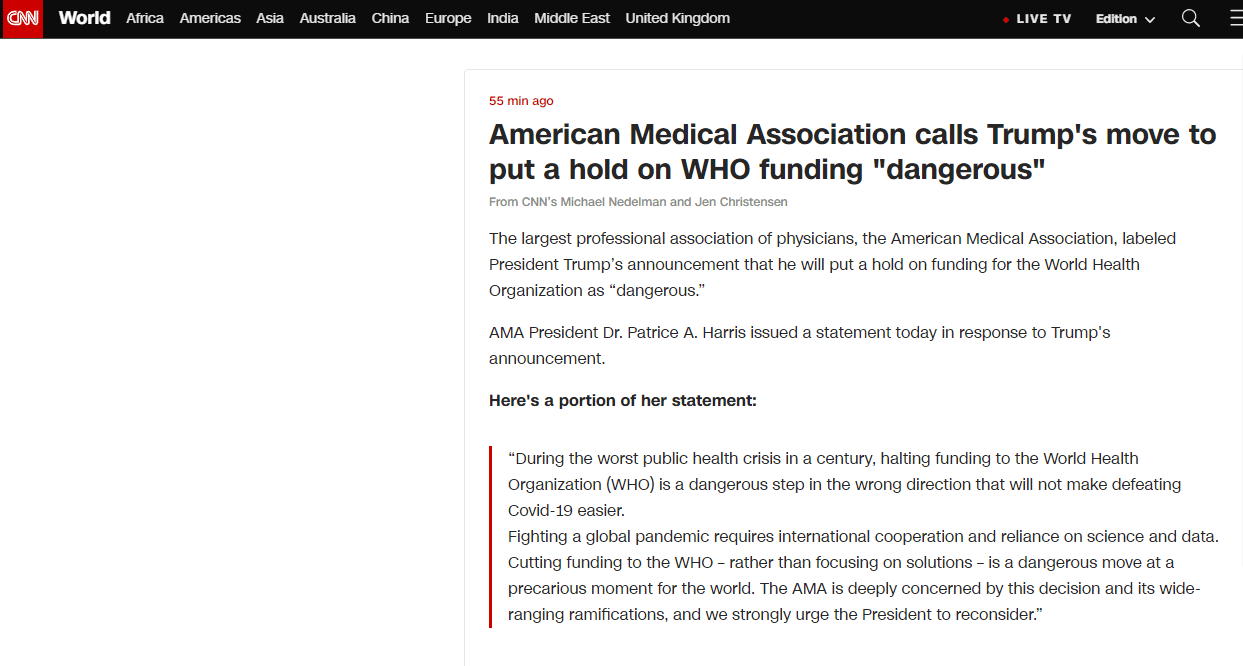 CNN World Africa Americas Asia Australia China Europe India Middle East United Kingdom

LIVE TV Edition

55 min ago

American Medical Association calls Trump's move to put a hold on WHO funding "dangerous"

From CNN's Michael Nedelman and Jen Christensen

The largest professional association of physicians, the American Medical Association, labeled President Trump's announcement that he will put a hold on funding for the World Health Organization as "dangerous."

AMA President Dr. Patrice A. Harris issued a statement today in response to Trump's announcement.

Here's a portion of her statement:

"During the worst public health crisis in a century, halting funding to the World Health Organization (WHO) is a dangerous step in the wrong direction that will not make defeating Covid-19 easier.
Fighting a global pandemic requires international cooperation and reliance on science and data. Cutting funding to the WHO – rather than focusing on solutions – is a dangerous move at a precarious moment for the world. The AMA is deeply concerned by this decision and its wide-ranging ramifications, and we strongly urge the President to reconsider."